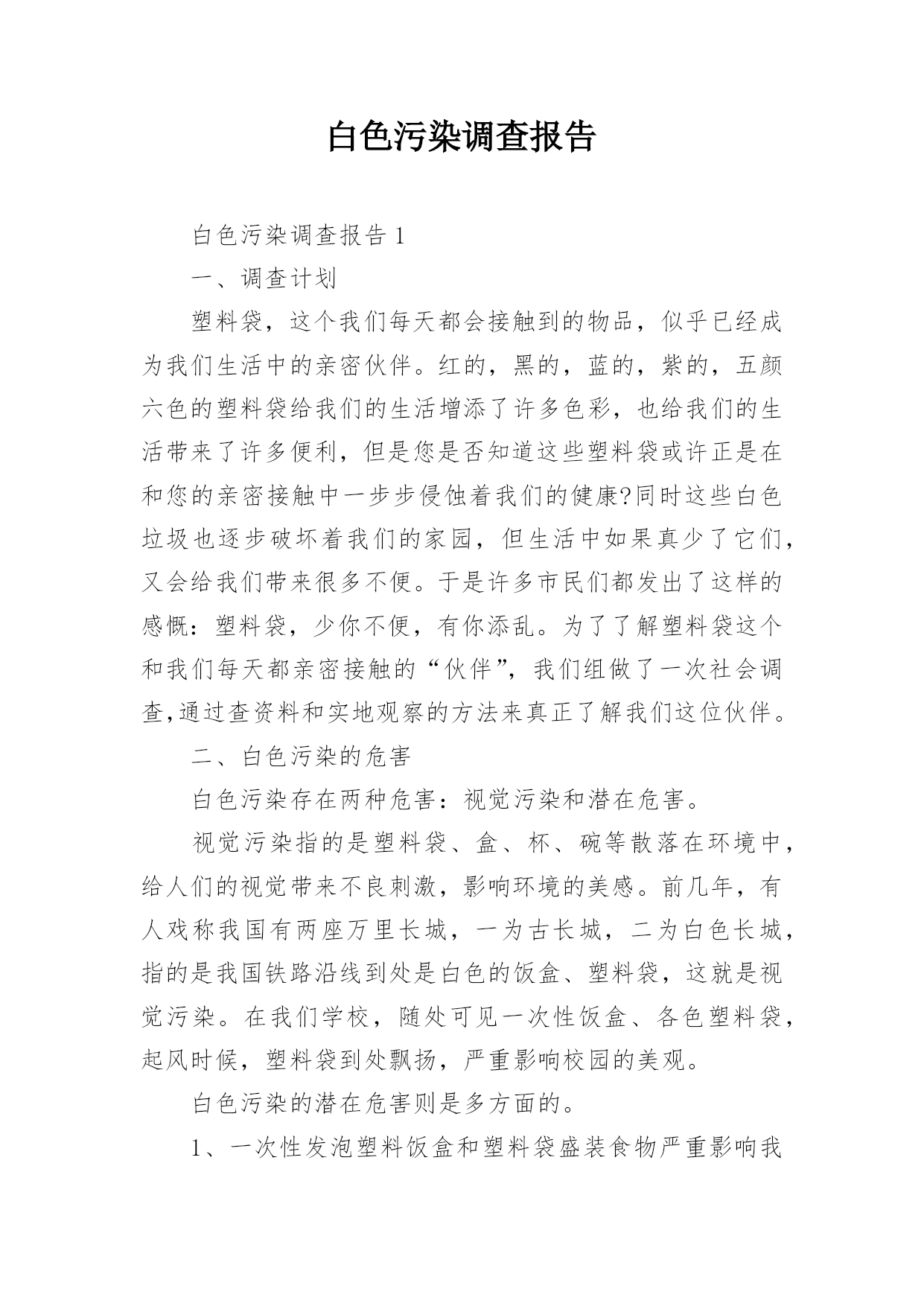 白色污染调查报告

白色污染调查报告 1

一、调查计划

塑料袋，这个我们每天都会接触到的物品，似乎已经成为我们生活中的亲密伙伴。红的，黑的，蓝的，紫的，五颜六色的塑料袋给我们的生活增添了许多色彩，也给我们的生活带来了许多便利，但是您是否知道这些塑料袋或许正是在和您的亲密接触中一步步侵蚀着我们的健康?同时这些白色垃圾也逐步破坏着我们的家园，但生活中如果真少了它们，又会给我们带来很多不便。于是许多市民们都发出了这样的感慨：塑料袋，少你不便，有你添乱。为了了解塑料袋这个和我们每天都亲密接触的“伙伴”，我们组做了一次社会调查,通过查资料和实地观察的方法来真正了解我们这位伙伴。

二、白色污染的危害

白色污染存在两种危害：视觉污染和潜在危害。

视觉污染指的是塑料袋、盒、杯、碗等散落在环境中，给人们的视觉带来不良刺激，影响环境的美感。前几年，有人戏称我国有两座万里长城，一为古长城，二为白色长城，指的是我国铁路沿线到处是白色的饭盒、塑料袋，这就是视觉污染。在我们学校，随处可见一次性饭盒、各色塑料袋，起风时候，塑料袋到处飘扬，严重影响校园的美观。

白色污染的潜在危害则是多方面的。

1、一次性发泡塑料饭盒和塑料袋盛装食物严重影响我